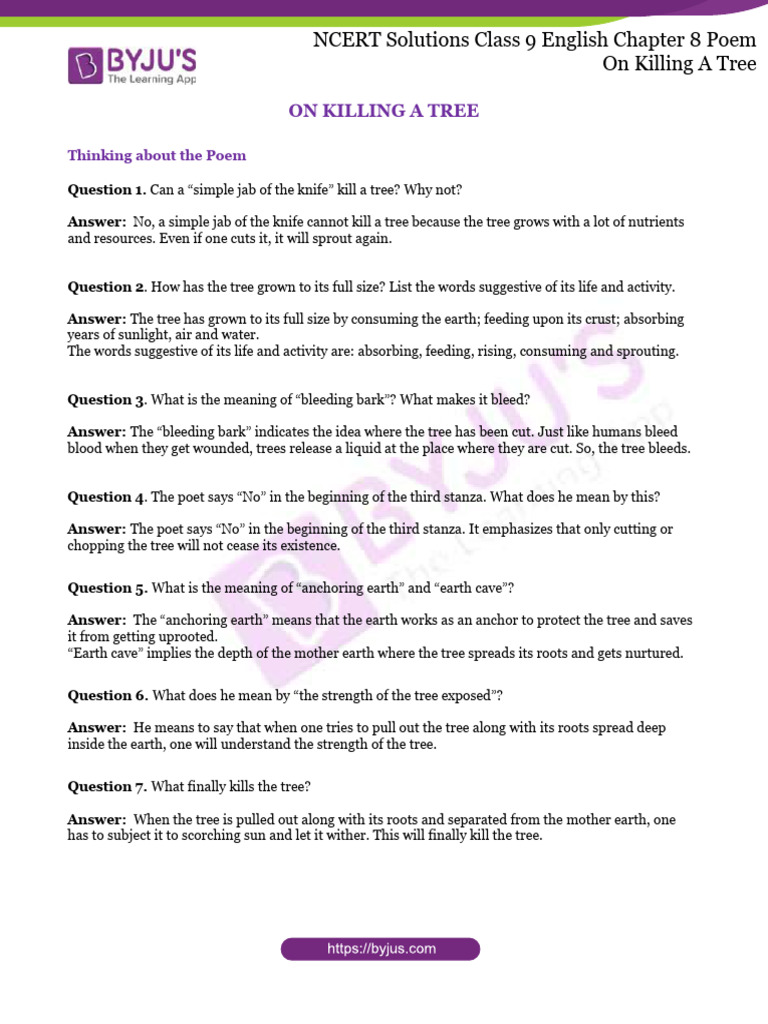 BYJU'S
The Learning App

NCERT Solutions Class 9 English Chapter 8 Poem
On Killing A Tree

ON KILLING A TREE

Thinking about the Poem

Question 1. Can a “simple jab of the knife” kill a tree? Why not?

Answer: No, a simple jab of the knife cannot kill a tree because the tree grows with a lot of nutrients and resources. Even if one cuts it, it will sprout again.

Question 2. How has the tree grown to its full size? List the words suggestive of its life and activity.

Answer: The tree has grown to its full size by consuming the earth; feeding upon its crust; absorbing years of sunlight, air and water.
The words suggestive of its life and activity are: absorbing, feeding, rising, consuming and sprouting.

Question 3. What is the meaning of “bleeding bark”? What makes it bleed?

Answer: The “bleeding bark” indicates the idea where the tree has been cut. Just like humans bleed blood when they get wounded, trees release a liquid at the place where they are cut. So, the tree bleeds.

Question 4. The poet says “No” in the beginning of the third stanza. What does he mean by this?

Answer: The poet says “No” in the beginning of the third stanza. It emphasizes that only cutting or chopping the tree will not cease its existence.

Question 5. What is the meaning of “anchoring earth” and “earth cave”?

Answer: The “anchoring earth” means that the earth works as an anchor to protect the tree and saves it from getting uprooted.
“Earth cave” implies the depth of the mother earth where the tree spreads its roots and gets nurtured.

Question 6. What does he mean by “the strength of the tree exposed”?

Answer: He means to say that when one tries to pull out the tree along with its roots spread deep inside the earth, one will understand the strength of the tree.

Question 7. What finally kills the tree?

Answer: When the tree is pulled out along with its roots and separated from the mother earth, one has to subject it to scorching sun and let it wither. This will finally kill the tree.

https://byjus.com